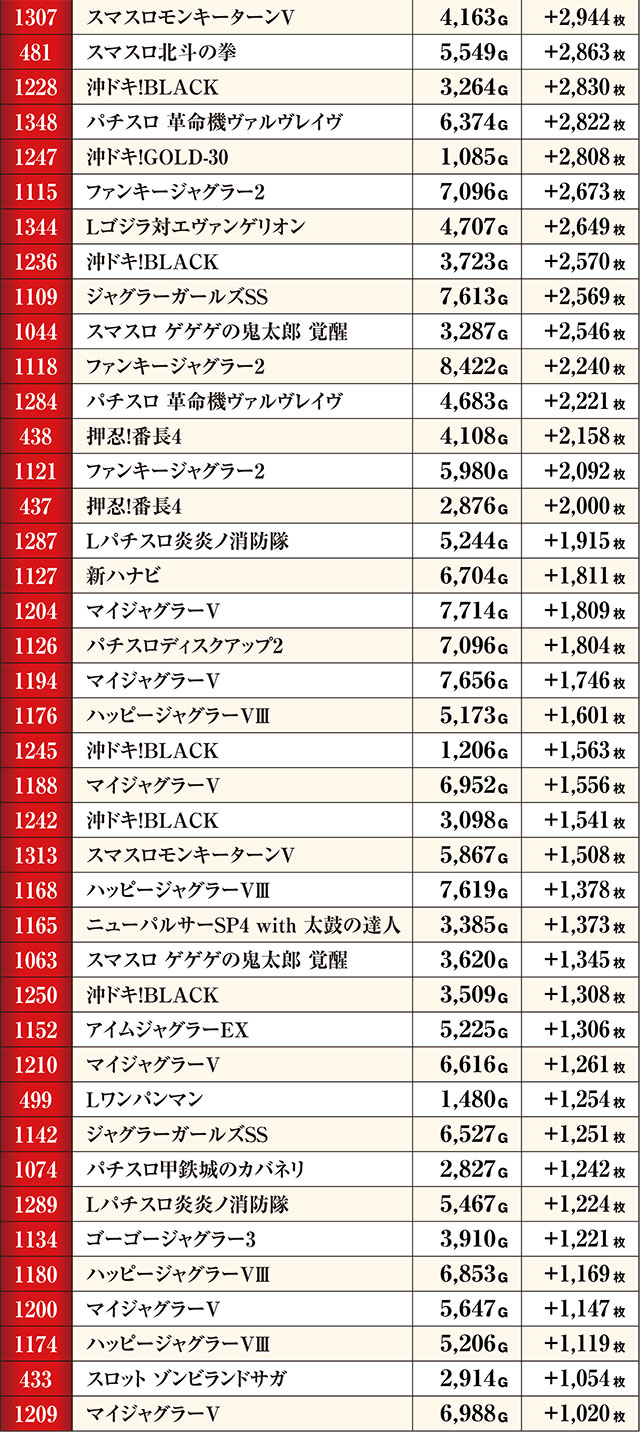 | 1307 | スマスロモンキーターンV | 4,163G | +2,944枚 |
|---|---|---|---|
| 481 | スマスロ北斗の拳 | 5,549G | +2,863枚 |
| 1228 | 沖ドキ!BLACK | 3,264G | +2,830枚 |
| 1348 | パチスロ 革命機ヴァルヴレイヴ | 6,374G | +2,822枚 |
| 1247 | 沖ドキ!GOLD-30 | 1,085G | +2,808枚 |
| 1115 | ファンキージャグラー2 | 7,096G | +2,673枚 |
| 1344 | Lゴジラ対エヴァンゲリオン | 4,707G | +2,649枚 |
| 1236 | 沖ドキ!BLACK | 3,723G | +2,570枚 |
| 1109 | ジャグラーガールズSS | 7,613G | +2,569枚 |
| 1044 | スマスロ ゲゲゲの鬼太郎 覚醒 | 3,287G | +2,546枚 |
| 1118 | ファンキージャグラー2 | 8,422G | +2,240枚 |
| 1284 | パチスロ 革命機ヴァルヴレイヴ | 4,683G | +2,221枚 |
| 438 | 押忍!番長4 | 4,108G | +2,158枚 |
| 1121 | ファンキージャグラー2 | 5,980G | +2,092枚 |
| 437 | 押忍!番長4 | 2,876G | +2,000枚 |
| 1287 | Lパチスロ炎炎ノ消防隊 | 5,244G | +1,915枚 |
| 1127 | 新ハナビ | 6,704G | +1,811枚 |
| 1204 | マイジャグラーV | 7,714G | +1,809枚 |
| 1126 | パチスロディスクアップ2 | 7,096G | +1,804枚 |
| 1194 | マイジャグラーV | 7,656G | +1,746枚 |
| 1176 | ハッピージャグラーVIII | 5,173G | +1,601枚 |
| 1245 | 沖ドキ!BLACK | 1,206G | +1,563枚 |
| 1188 | マイジャグラーV | 6,952G | +1,556枚 |
| 1242 | 沖ドキ!BLACK | 3,098G | +1,541枚 |
| 1313 | スマスロモンキーターンV | 5,867G | +1,508枚 |
| 1168 | ハッピージャグラーVIII | 7,619G | +1,378枚 |
| 1165 | ニューパルサーSP4 with 太鼓の達人 | 3,385G | +1,373枚 |
| 1063 | スマスロ ゲゲゲの鬼太郎 覚醒 | 3,620G | +1,345枚 |
| 1250 | 沖ドキ!BLACK | 3,509G | +1,308枚 |
| 1152 | アイムジャグラーEX | 5,225G | +1,306枚 |
| 1210 | マイジャグラーV | 6,616G | +1,261枚 |
| 499 | Lワンパンマン | 1,480G | +1,254枚 |
| 1142 | ジャグラーガールズSS | 6,527G | +1,251枚 |
| 1074 | パチスロ甲鉄城のカバネリ | 2,827G | +1,242枚 |
| 1289 | Lパチスロ炎炎ノ消防隊 | 5,467G | +1,224枚 |
| 1134 | ゴーゴージャグラー3 | 3,910G | +1,221枚 |
| 1180 | ハッピージャグラーVIII | 6,853G | +1,169枚 |
| 1200 | マイジャグラーV | 5,647G | +1,147枚 |
| 1174 | ハッピージャグラーVIII | 5,206G | +1,119枚 |
| 433 | スロット ゾンビランドサガ | 2,914G | +1,054枚 |
| 1209 | マイジャグラーV | 6,988G | +1,020枚 |